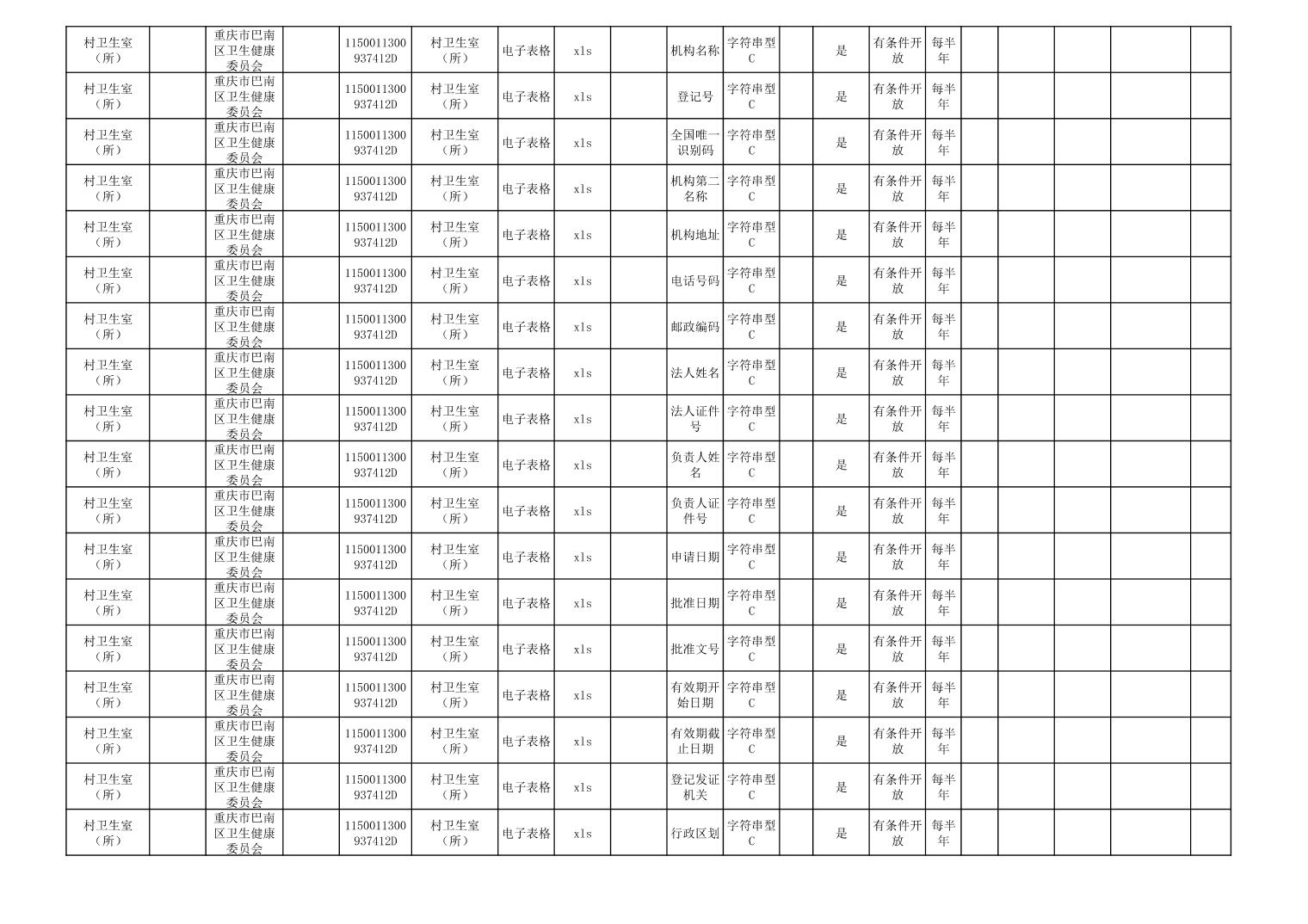 | 村卫生室（所） |  | 重庆市巴南区卫生健康委员会 |  | 1150011300937412D | 村卫生室（所） | 电子表格 | xls |  | 机构名称 | 字符串型C |  | 是 | 有条件开放 | 每半年 |  |  |  |  |  |
|---|---|---|---|---|---|---|---|---|---|---|---|---|---|---|---|---|---|---|---|
| 村卫生室（所） |  | 重庆市巴南区卫生健康委员会 |  | 1150011300937412D | 村卫生室（所） | 电子表格 | xls |  | 登记号 | 字符串型C |  | 是 | 有条件开放 | 每半年 |  |  |  |  |  |
| 村卫生室（所） |  | 重庆市巴南区卫生健康委员会 |  | 1150011300937412D | 村卫生室（所） | 电子表格 | xls |  | 全国唯一识别码 | 字符串型C |  | 是 | 有条件开放 | 每半年 |  |  |  |  |  |
| 村卫生室（所） |  | 重庆市巴南区卫生健康委员会 |  | 1150011300937412D | 村卫生室（所） | 电子表格 | xls |  | 机构第二名称 | 字符串型C |  | 是 | 有条件开放 | 每半年 |  |  |  |  |  |
| 村卫生室（所） |  | 重庆市巴南区卫生健康委员会 |  | 1150011300937412D | 村卫生室（所） | 电子表格 | xls |  | 机构地址 | 字符串型C |  | 是 | 有条件开放 | 每半年 |  |  |  |  |  |
| 村卫生室（所） |  | 重庆市巴南区卫生健康委员会 |  | 1150011300937412D | 村卫生室（所） | 电子表格 | xls |  | 电话号码 | 字符串型C |  | 是 | 有条件开放 | 每半年 |  |  |  |  |  |
| 村卫生室（所） |  | 重庆市巴南区卫生健康委员会 |  | 1150011300937412D | 村卫生室（所） | 电子表格 | xls |  | 邮政编码 | 字符串型C |  | 是 | 有条件开放 | 每半年 |  |  |  |  |  |
| 村卫生室（所） |  | 重庆市巴南区卫生健康委员会 |  | 1150011300937412D | 村卫生室（所） | 电子表格 | xls |  | 法人姓名 | 字符串型C |  | 是 | 有条件开放 | 每半年 |  |  |  |  |  |
| 村卫生室（所） |  | 重庆市巴南区卫生健康委员会 |  | 1150011300937412D | 村卫生室（所） | 电子表格 | xls |  | 法人证件号 | 字符串型C |  | 是 | 有条件开放 | 每半年 |  |  |  |  |  |
| 村卫生室（所） |  | 重庆市巴南区卫生健康委员会 |  | 1150011300937412D | 村卫生室（所） | 电子表格 | xls |  | 负责人姓名 | 字符串型C |  | 是 | 有条件开放 | 每半年 |  |  |  |  |  |
| 村卫生室（所） |  | 重庆市巴南区卫生健康委员会 |  | 1150011300937412D | 村卫生室（所） | 电子表格 | xls |  | 负责人证件号 | 字符串型C |  | 是 | 有条件开放 | 每半年 |  |  |  |  |  |
| 村卫生室（所） |  | 重庆市巴南区卫生健康委员会 |  | 1150011300937412D | 村卫生室（所） | 电子表格 | xls |  | 申请日期 | 字符串型C |  | 是 | 有条件开放 | 每半年 |  |  |  |  |  |
| 村卫生室（所） |  | 重庆市巴南区卫生健康委员会 |  | 1150011300937412D | 村卫生室（所） | 电子表格 | xls |  | 批准日期 | 字符串型C |  | 是 | 有条件开放 | 每半年 |  |  |  |  |  |
| 村卫生室（所） |  | 重庆市巴南区卫生健康委员会 |  | 1150011300937412D | 村卫生室（所） | 电子表格 | xls |  | 批准文号 | 字符串型C |  | 是 | 有条件开放 | 每半年 |  |  |  |  |  |
| 村卫生室（所） |  | 重庆市巴南区卫生健康委员会 |  | 1150011300937412D | 村卫生室（所） | 电子表格 | xls |  | 有效期开始日期 | 字符串型C |  | 是 | 有条件开放 | 每半年 |  |  |  |  |  |
| 村卫生室（所） |  | 重庆市巴南区卫生健康委员会 |  | 1150011300937412D | 村卫生室（所） | 电子表格 | xls |  | 有效期截止日期 | 字符串型C |  | 是 | 有条件开放 | 每半年 |  |  |  |  |  |
| 村卫生室（所） |  | 重庆市巴南区卫生健康委员会 |  | 1150011300937412D | 村卫生室（所） | 电子表格 | xls |  | 登记发证机关 | 字符串型C |  | 是 | 有条件开放 | 每半年 |  |  |  |  |  |
| 村卫生室（所） |  | 重庆市巴南区卫生健康委员会 |  | 1150011300937412D | 村卫生室（所） | 电子表格 | xls |  | 行政区划 | 字符串型C |  | 是 | 有条件开放 | 每半年 |  |  |  |  |  |